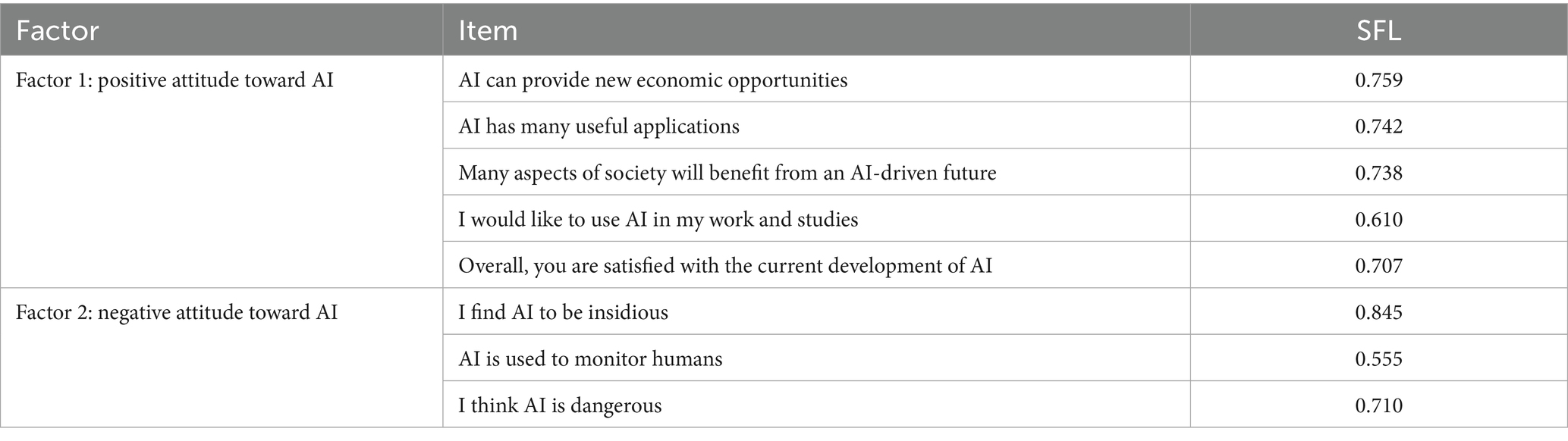 | Factor | Item | SFL |
|---|---|---|
| Factor 1: positive attitude toward AI | AI can provide new economic opportunities | 0.759 |
| | AI has many useful applications | 0.742 |
| | Many aspects of society will benefit from an AI-driven future | 0.738 |
| | I would like to use AI in my work and studies | 0.610 |
| | Overall, you are satisfied with the current development of AI | 0.707 |
| Factor 2: negative attitude toward AI | I find AI to be insidious | 0.845 |
| | AI is used to monitor humans | 0.555 |
| | I think AI is dangerous | 0.710 |